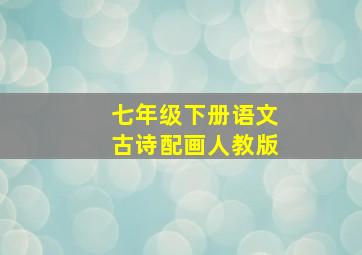 七年级下册语文
古诗配画人教版